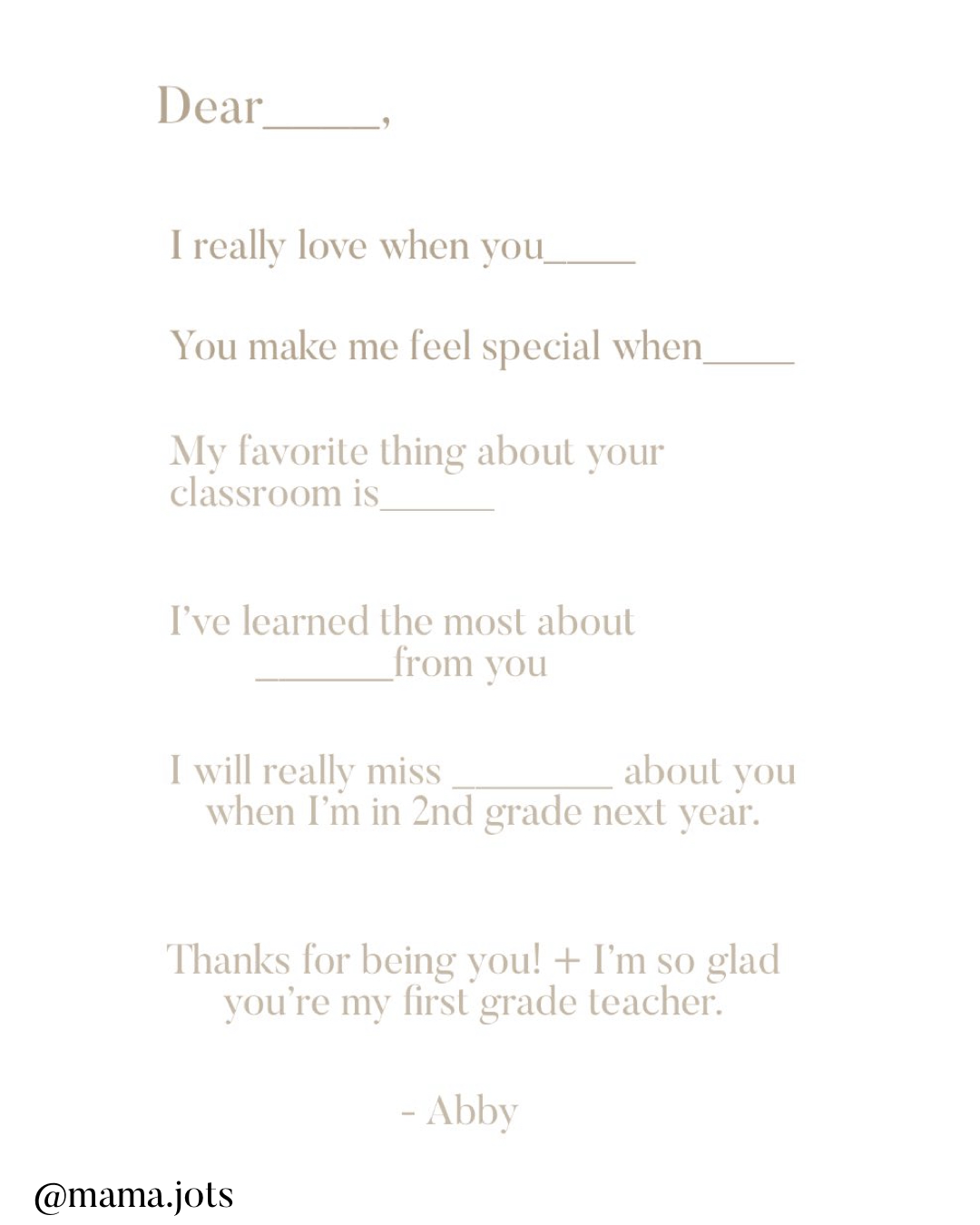 Dear____,

I really love when you____

You make me feel special when____

My favorite thing about your classroom is____

I've learned the most about ____from you

I will really miss ____ about you when I'm in 2nd grade next year.

Thanks for being you! + I'm so glad you're my first grade teacher.

- Abby

@mama.jots